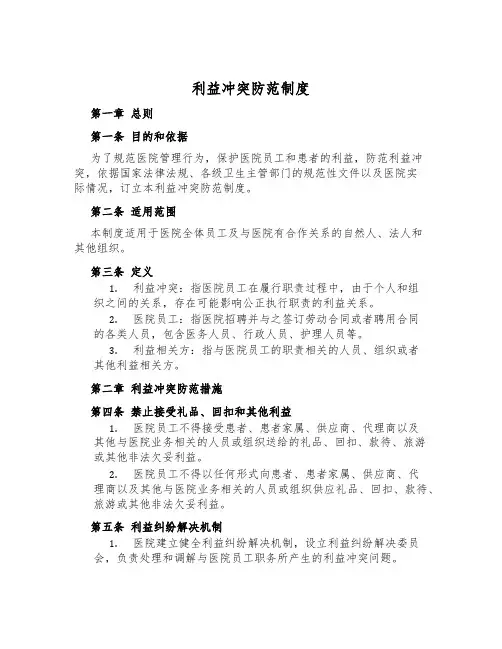 利益冲突防范制度

第一章 总则

第一条 目的和依据

为了规范医院管理行为，保护医院员工和患者的利益，防范利益冲突，依据国家法律法规、各级卫生主管部门的规范性文件以及医院实际情况，订立本利益冲突防范制度。

第二条 适用范围

本制度适用于医院全体员工及与医院有合作关系的自然人、法人和其他组织。

第三条 定义

1. 利益冲突：指医院员工在履行职责过程中，由于个人和组织之间的关系，存在可能影响公正执行职责的利益关系。

2. 医院员工：指医院招聘并与之签订劳动合同或者聘用合同的各类人员，包含医务人员、行政人员、护理人员等。

3. 利益相关方：指与医院员工的职责相关的人员、组织或者其他利益相关方。

第二章 利益冲突防范措施

第四条 禁止接受礼品、回扣和其他利益

1. 医院员工不得接受患者、患者家属、供应商、代理商以及其他与医院业务相关的人员或组织送给的礼品、回扣、款待、旅游或其他非法欠妥利益。

2. 医院员工不得以任何形式向患者、患者家属、供应商、代理商以及其他与医院业务相关的人员或组织供应礼品、回扣、款待、旅游或其他非法欠妥利益。

第五条 利益纠纷解决机制

1. 医院建立健全利益纠纷解决机制，设立利益纠纷解决委员会，负责处理和调解与医院员工职务所产生的利益冲突问题。